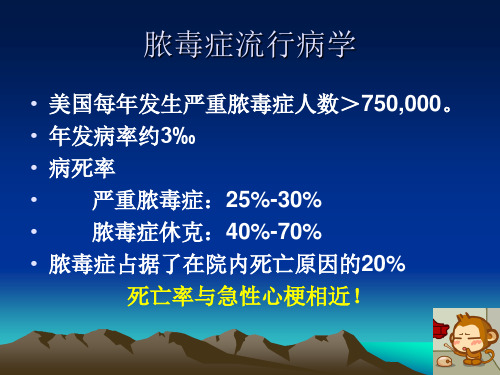 脓毒症流行病学

• 美国每年发生严重脓毒症人数＞750,000。
• 年发病率约3‰
• 病死率
• 严重脓毒症：25%-30%
• 脓毒症休克：40%-70%
• 脓毒症占据了在院内死亡原因的20%

死亡率与急性心梗相近！